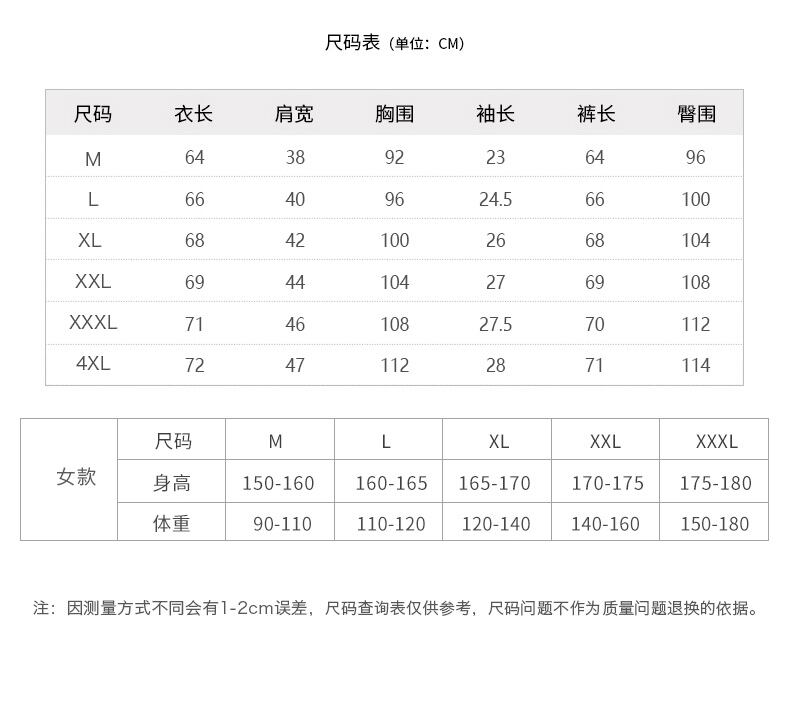 尺码表（单位：CM）

| 尺码 | 衣长 | 肩宽 | 胸围 | 袖长 | 裤长 | 臀围 |
|---|---|---|---|---|---|---|
| M | 64 | 38 | 92 | 23 | 64 | 96 |
| L | 66 | 40 | 96 | 24.5 | 66 | 100 |
| XL | 68 | 42 | 100 | 26 | 68 | 104 |
| XXL | 69 | 44 | 104 | 27 | 69 | 108 |
| XXXL | 71 | 46 | 108 | 27.5 | 70 | 112 |
| 4XL | 72 | 47 | 112 | 28 | 71 | 114 |

| 女款 | 尺码 | M | L | XL | XXL | XXXL |
|---|---|---|---|---|---|---|
| | 身高 | 150-160 | 160-165 | 165-170 | 170-175 | 175-180 |
| | 体重 | 90-110 | 110-120 | 120-140 | 140-160 | 150-180 |

注：因测量方式不同会有1-2cm误差，尺码查询表仅供参考，尺码问题不作为质量问题退换的依据。